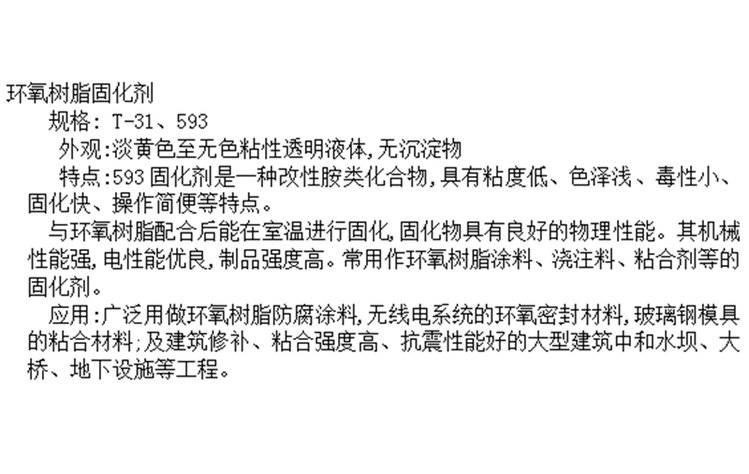 环氧树脂固化剂

规格：T-31、593

外观:淡黄色至无色粘性透明液体,无沉淀物

特点:593固化剂是一种改性胺类化合物,具有粘度低、色泽浅、毒性小、固化快、操作简便等特点。

与环氧树脂配合后能在室温进行固化,固化物具有良好的物理性能。其机械性能强,电性能优良,制品强度高。常用作环氧树脂涂料、浇注料、粘合剂等的固化剂。

应用:广泛用做环氧树脂防腐涂料,无线电系统的环氧密封材料,玻璃钢模具的粘合材料;及建筑修补、粘合强度高、抗震性能好的大型建筑中和水坝、大桥、地下设施等工程。